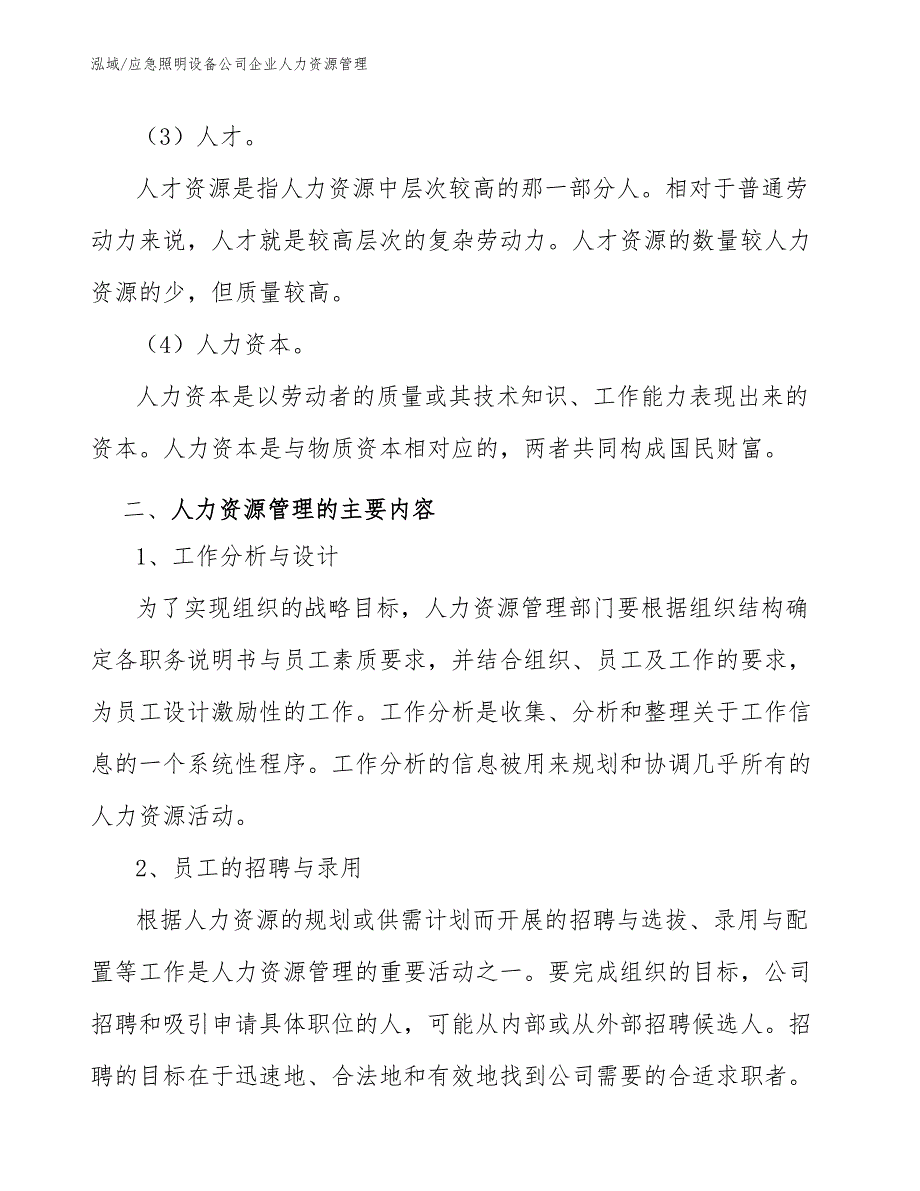 泓域/应急照明设备公司企业人力资源管理

（3）人才。

人才资源是指人力资源中层次较高的那一部分人。相对于普通劳动力来说，人才就是较高层次的复杂劳动力。人才资源的数量较人力资源的少，但质量较高。

（4）人力资本。

人力资本是以劳动者的质量或其技术知识、工作能力表现出来的资本。人力资本是与物质资本相对应的，两者共同构成国民财富。

二、人力资源管理的主要内容

1、工作分析与设计

为了实现组织的战略目标，人力资源管理部门要根据组织结构确定各职务说明书与员工素质要求，并结合组织、员工及工作的要求，为员工设计激励性的工作。工作分析是收集、分析和整理关于工作信息的一个系统性程序。工作分析的信息被用来规划和协调几乎所有的人力资源活动。

2、员工的招聘与录用

根据人力资源的规划或供需计划而开展的招聘与选拔、录用与配置等工作是人力资源管理的重要活动之一。要完成组织的目标，公司招聘和吸引申请具体职位的人，可能从内部或从外部招聘候选人。招聘的目标在于迅速地、合法地和有效地找到公司需要的合适求职者。